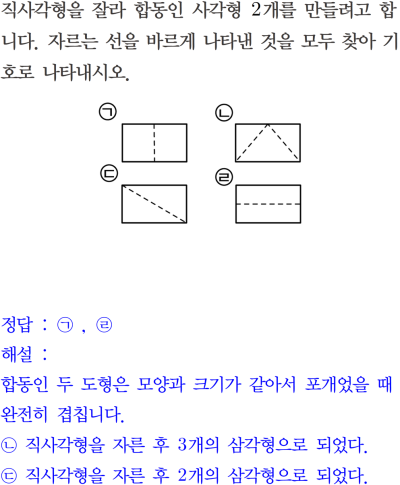 직사각형을 잘라 합동인 사각형 2개를 만들려고 합니다. 자르는 선을 바르게 나타낸 것을 모두 찾아 기호로 나타내시오.

㉠
㉡
㉢
㉣

정답 : ㉠ , ㉣
해설 :
합동인 두 도형은 모양과 크기가 같아서 포개었을 때 완전히 겹칩니다.
㉡ 직사각형을 자른 후 3개의 삼각형으로 되었다.
㉢ 직사각형을 자른 후 2개의 삼각형으로 되었다.